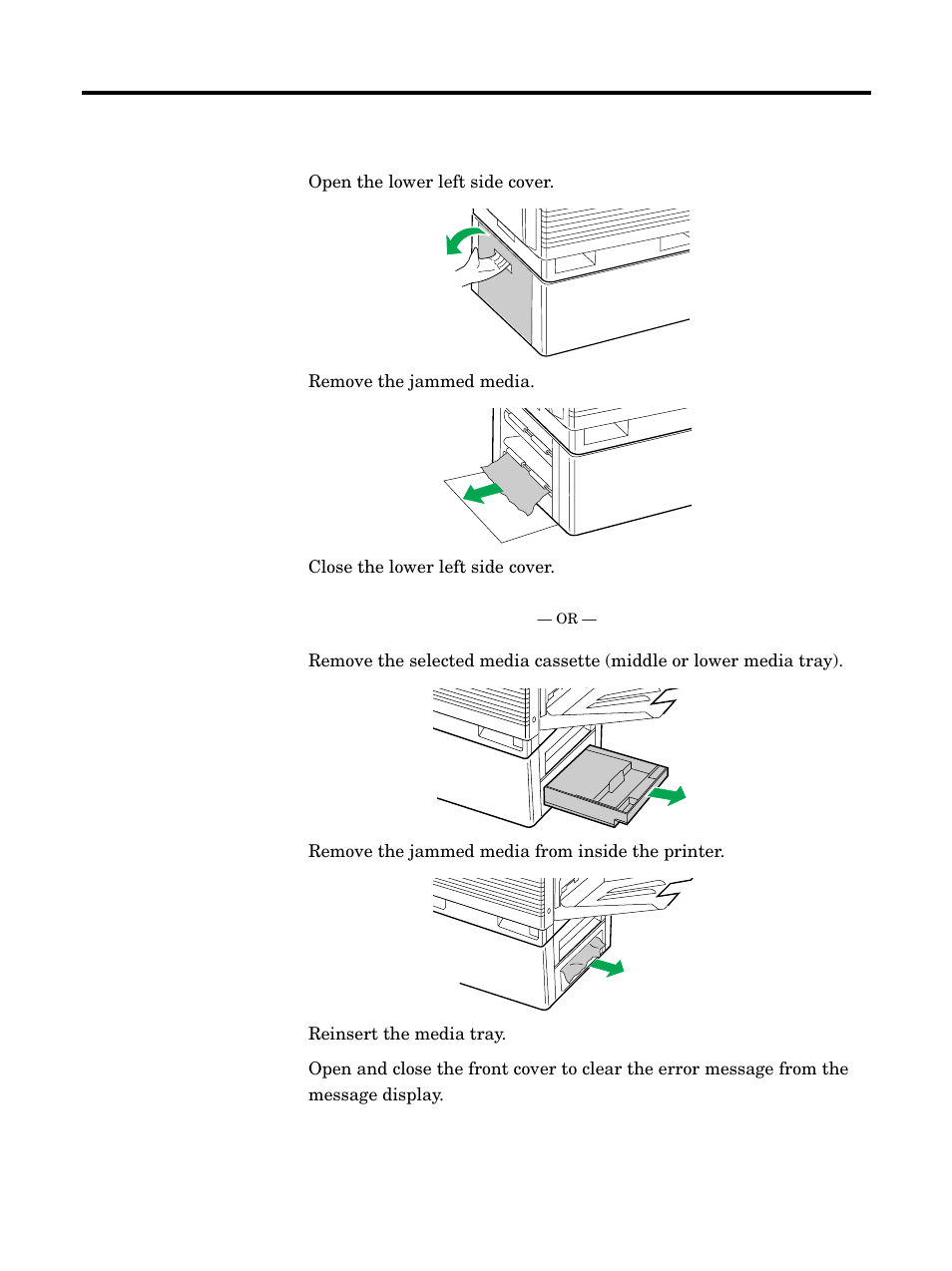 Open the lower left side cover.

Remove the jammed media.

Close the lower left side cover.

— OR —

Remove the selected media cassette (middle or lower media tray).

Remove the jammed media from inside the printer.

Reinsert the media tray.

Open and close the front cover to clear the error message from the message display.